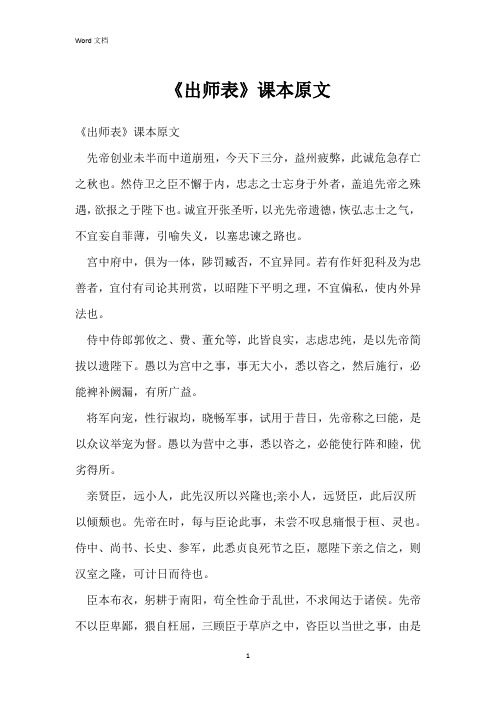 Word 文档

《出师表》课本原文

《出师表》课本原文

先帝创业未半而中道崩殂，今天下三分，益州疲弊，此诚危急存亡之秋也。然侍卫之臣不懈于内，忠志之士忘身于外者，盖追先帝之殊遇，欲报之于陛下也。诚宜开张圣听，以光先帝遗德，恢弘志士之气，不宜妄自菲薄，引喻失义，以塞忠谏之路也。

宫中府中，俱为一体，陟罚臧否，不宜异同。若有作奸犯科及为忠善者，宜付有司论其刑赏，以昭陛下平明之理，不宜偏私，使内外异法也。

侍中侍郎郭攸之、费、董允等，此皆良实，志虑忠纯，是以先帝简拔以遗陛下。愚以为宫中之事，事无大小，悉以咨之，然后施行，必能裨补阙漏，有所广益。

将军向宠，性行淑均，晓畅军事，试用于昔日，先帝称之曰能，是以众议举宠为督。愚以为营中之事，悉以咨之，必能使行阵和睦，优劣得所。

亲贤臣，远小人，此先汉所以兴隆也;亲小人，远贤臣，此后汉所以倾颓也。先帝在时，每与臣论此事，未尝不叹息痛恨于桓、灵也。侍中、尚书、长史、参军，此悉贞良死节之臣，愿陛下亲之信之，则汉室之隆，可计日而待也。

臣本布衣，躬耕于南阳，苟全性命于乱世，不求闻达于诸侯。先帝不以臣卑鄙，猥自枉屈，三顾臣于草庐之中，咨臣以当世之事，由是

1